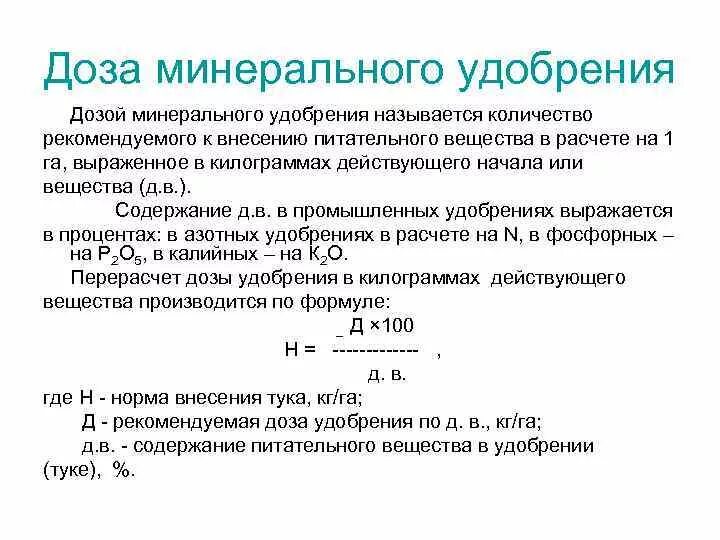 Доза минерального удобрения

Дозой минерального удобрения называется количество рекомендуемого к внесению питательного вещества в расчете на 1 га, выраженное в килограммах действующего начала или вещества (д.в.).

Содержание д.в. в промышленных удобрениях выражается в процентах: в азотных удобрениях в расчете на N, в фосфорных – на $P_2O_5$, в калийных – на $K_2O$.

Перерасчет дозы удобрения в килограммах действующего вещества производится по формуле:

$Н = \frac{Д \times 100}{д. в.}$ ,

где Н - норма внесения тука, кг/га;

Д - рекомендуемая доза удобрения по д. в., кг/га;

д.в. - содержание питательного вещества в удобрении (туке), %.